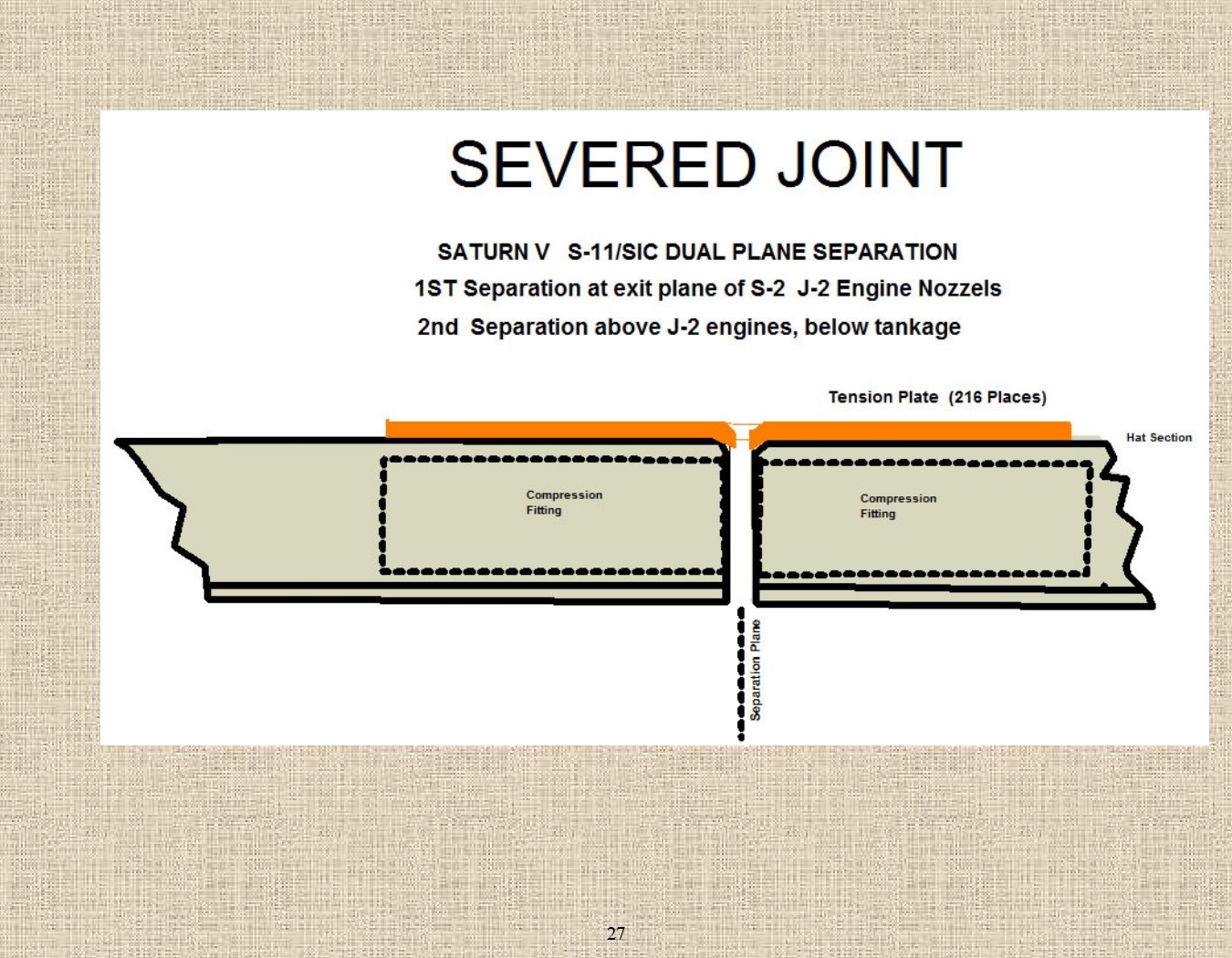 SEVERED JOINT

SATURN V S-11/SIC DUAL PLANE SEPARATION

1ST Separation at exit plane of S-2 J-2 Engine Nozzels

2nd Separation above J-2 engines, below tankage

Tension Plate (216 Places)

Hat Section

Compression Fitting

Compression Fitting

Separation Plane

27